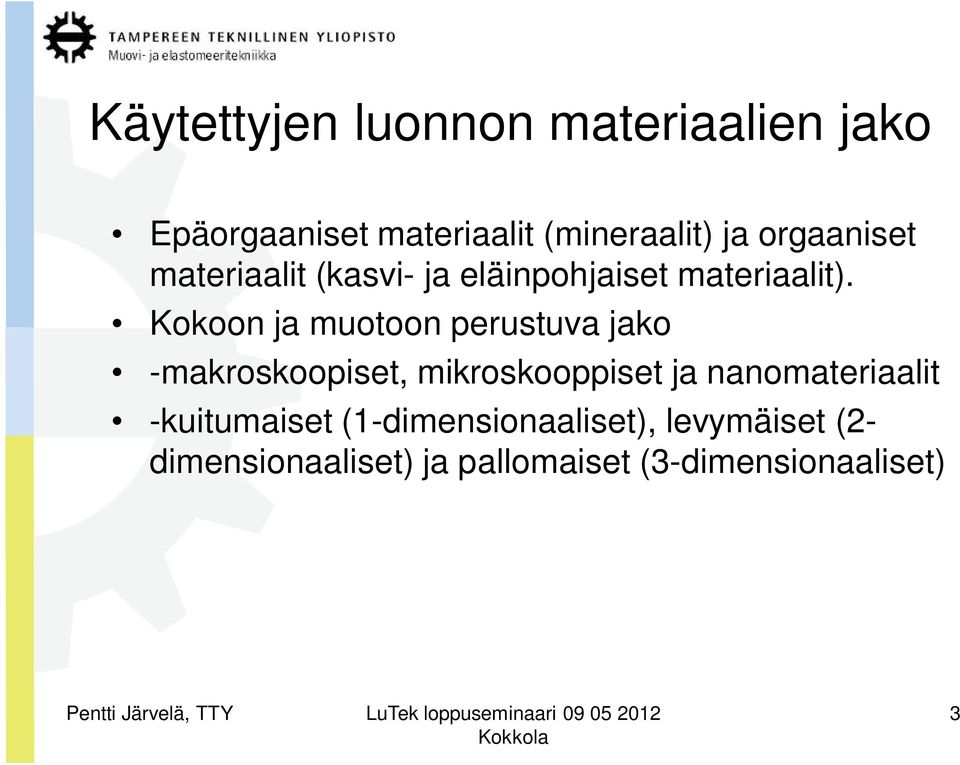 TAMPEREEN TEKNILLINEN YLIOPISTO
Muovi- ja elastomeeritekniikka

Käytettyjen luonnon materiaalien jako

• Epäorgaaniset materiaalit (mineraalit) ja orgaaniset materiaalit (kasvi- ja eläinpohjaiset materiaalit).
• Kokoon ja muotoon perustuva jako
• -makroskoopiset, mikroskooppiset ja nanomateriaalit
• -kuitumaiset (1-dimensionaaliset), levymäiset (2-dimensionaaliset) ja pallomaiset (3-dimensionaaliset)

Pentti Järvelä, TTY

LuTek loppuseminaari 09 05 2012 Kokkola

3